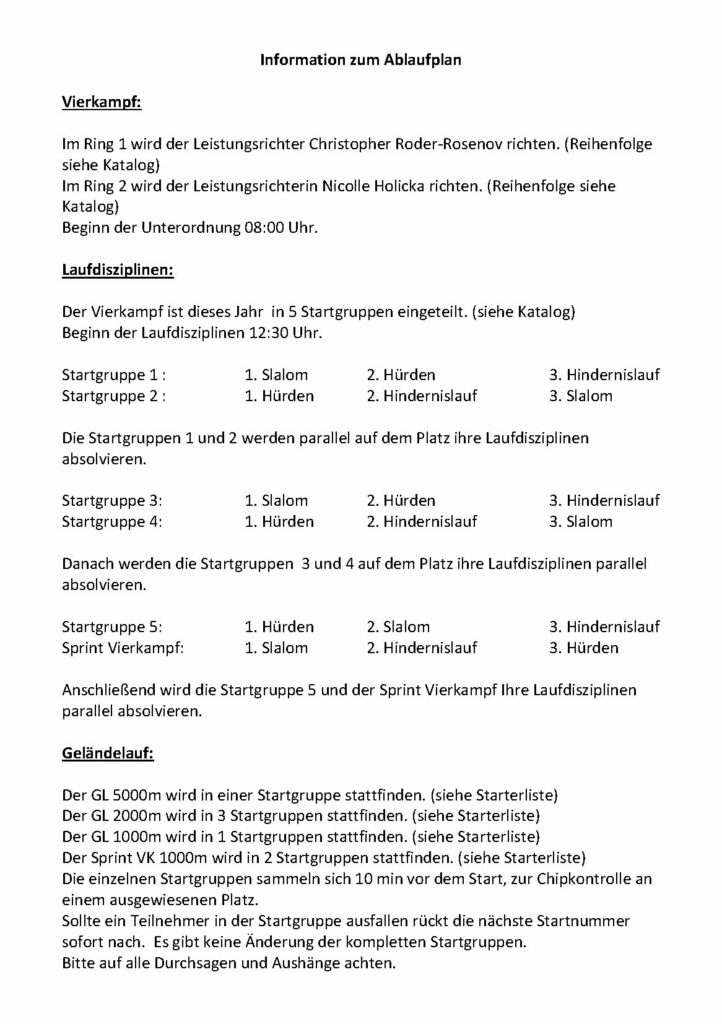 Information zum Ablaufplan

Vierkampf:

Im Ring 1 wird der Leistungsrichter Christopher Roder-Rosenov richten. (Reihenfolge siehe Katalog)
Im Ring 2 wird der Leistungsrichterin Nicolle Holicka richten. (Reihenfolge siehe Katalog)
Beginn der Unterordnung 08:00 Uhr.

Laufdisziplinen:

Der Vierkampf ist dieses Jahr in 5 Startgruppen eingeteilt. (siehe Katalog)
Beginn der Laufdisziplinen 12:30 Uhr.

| Startgruppe 1 : | 1. Slalom | 2. Hürden | 3. Hindernislauf |
|---|---|---|---|
| Startgruppe 2 : | 1. Hürden | 2. Hindernislauf | 3. Slalom |

Die Startgruppen 1 und 2 werden parallel auf dem Platz ihre Laufdisziplinen absolvieren.

| Startgruppe 3: | 1. Slalom | 2. Hürden | 3. Hindernislauf |
|---|---|---|---|
| Startgruppe 4: | 1. Hürden | 2. Hindernislauf | 3. Slalom |

Danach werden die Startgruppen 3 und 4 auf dem Platz ihre Laufdisziplinen parallel absolvieren.

| Startgruppe 5: | 1. Hürden | 2. Slalom | 3. Hindernislauf |
|---|---|---|---|
| Sprint Vierkampf: | 1. Slalom | 2. Hindernislauf | 3. Hürden |

Anschließend wird die Startgruppe 5 und der Sprint Vierkampf Ihre Laufdisziplinen parallel absolvieren.

Geländelauf:

Der GL 5000m wird in einer Startgruppe stattfinden. (siehe Starterliste)
Der GL 2000m wird in 3 Startgruppen stattfinden. (siehe Starterliste)
Der GL 1000m wird in 1 Startgruppen stattfinden. (siehe Starterliste)
Der Sprint VK 1000m wird in 2 Startgruppen stattfinden. (siehe Starterliste)
Die einzelnen Startgruppen sammeln sich 10 min vor dem Start, zur Chipkontrolle an einem ausgewiesenen Platz.
Sollte ein Teilnehmer in der Startgruppe ausfallen rückt die nächste Startnummer sofort nach. Es gibt keine Änderung der kompletten Startgruppen.
Bitte auf alle Durchsagen und Aushänge achten.